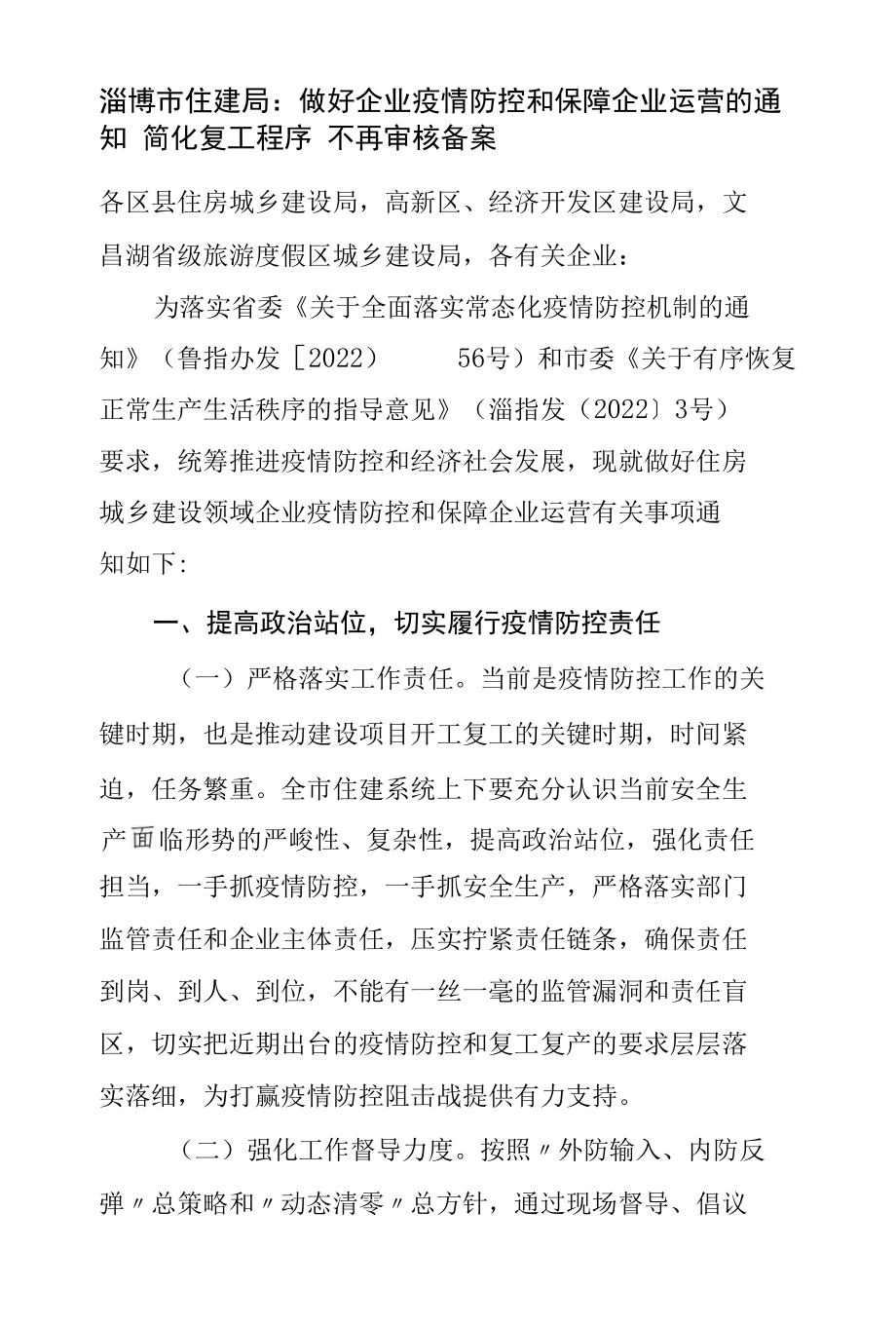 淄博市住建局：做好企业疫情防控和保障企业运营的通知 简化复工程序 不再审核备案

各区县住房城乡建设局，高新区、经济开发区建设局，文昌湖省级旅游度假区城乡建设局，各有关企业：

为落实省委《关于全面落实常态化疫情防控机制的通知》（鲁指办发［2022） 56号）和市委《关于有序恢复正常生产生活秩序的指导意见》（淄指发（2022）3号）要求，统筹推进疫情防控和经济社会发展，现就做好住房城乡建设领域企业疫情防控和保障企业运营有关事项通知如下:

一、提高政治站位，切实履行疫情防控责任

（一）严格落实工作责任。当前是疫情防控工作的关键时期，也是推动建设项目开工复工的关键时期，时间紧迫，任务繁重。全市住建系统上下要充分认识当前安全生产面临形势的严峻性、复杂性，提高政治站位，强化责任担当，一手抓疫情防控，一手抓安全生产，严格落实部门监管责任和企业主体责任，压实拧紧责任链条，确保责任到岗、到人、到位，不能有一丝一毫的监管漏洞和责任盲区，切实把近期出台的疫情防控和复工复产的要求层层落实落细，为打赢疫情防控阻击战提供有力支持。

（二）强化工作督导力度。按照〃外防输入、内防反弹〃总策略和〃动态清零〃总方针，通过现场督导、倡议